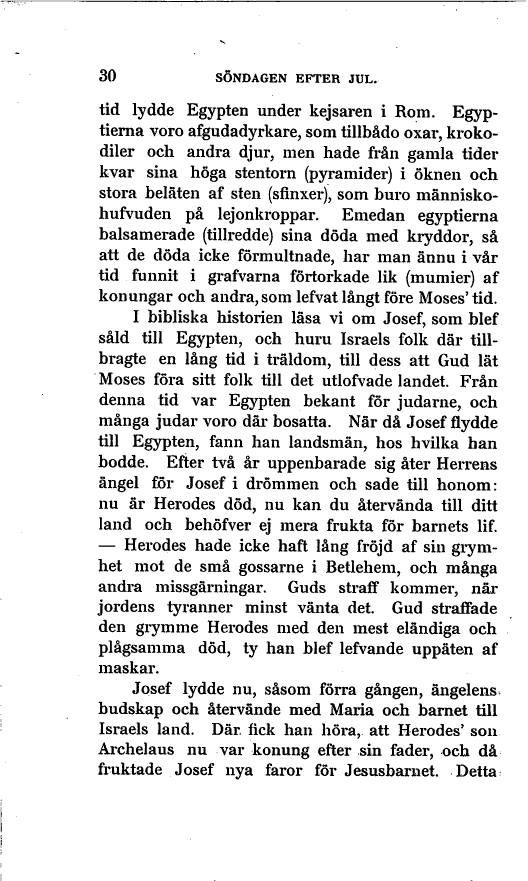 30 SÖNDAGEN EFTER JUL.

tid lydde Egypten under kejsaren i Rom. Egyptierna voro afgudadyrkare, som tillbådo oxar, krokodiler och andra djur, men hade från gamla tider kvar sina höga stentorn (pyramider) i öknen och stora beläten af sten (sfinxer), som buro människohufvuden på lejonkroppar. Emedan egyptierna balsamerade (tillredde) sina döda med kryddor, så att de döda icke förmultnade, har man ännu i vår tid funnit i grafvarna förtorkade lik (mumier) af konungar och andra, som lefvat långt före Moses' tid.

I bibliska historien läsa vi om Josef, som blef såld till Egypten, och huru Israels folk där tillbragte en lång tid i träldom, till dess att Gud lät Moses föra sitt folk till det utlofvade landet. Från denna tid var Egypten bekant för judarne, och många judar voro där bosatta. När då Josef flydde till Egypten, fann han landsmän, hos hvilka han bodde. Efter två år uppenbarade sig åter Herrens ängel för Josef i drömmen och sade till honom: nu är Herodes död, nu kan du återvända till ditt land och behöfver ej mera frukta för barnets lif. — Herodes hade icke haft lång fröjd af sin grymhet mot de små gossarne i Betlehem, och många andra missgärningar. Guds straff kommer, när jordens tyranner minst vänta det. Gud straffade den grymme Herodes med den mest eländiga och plågsamma död, ty han blef lefvande uppäten af maskar.

Josef lydde nu, såsom förra gången, ängelens budskap och återvände med Maria och barnet till Israels land. Där fick han höra, att Herodes' son Archelaus nu var konung efter sin fader, och då fruktade Josef nya faror för Jesusbarnet. Detta